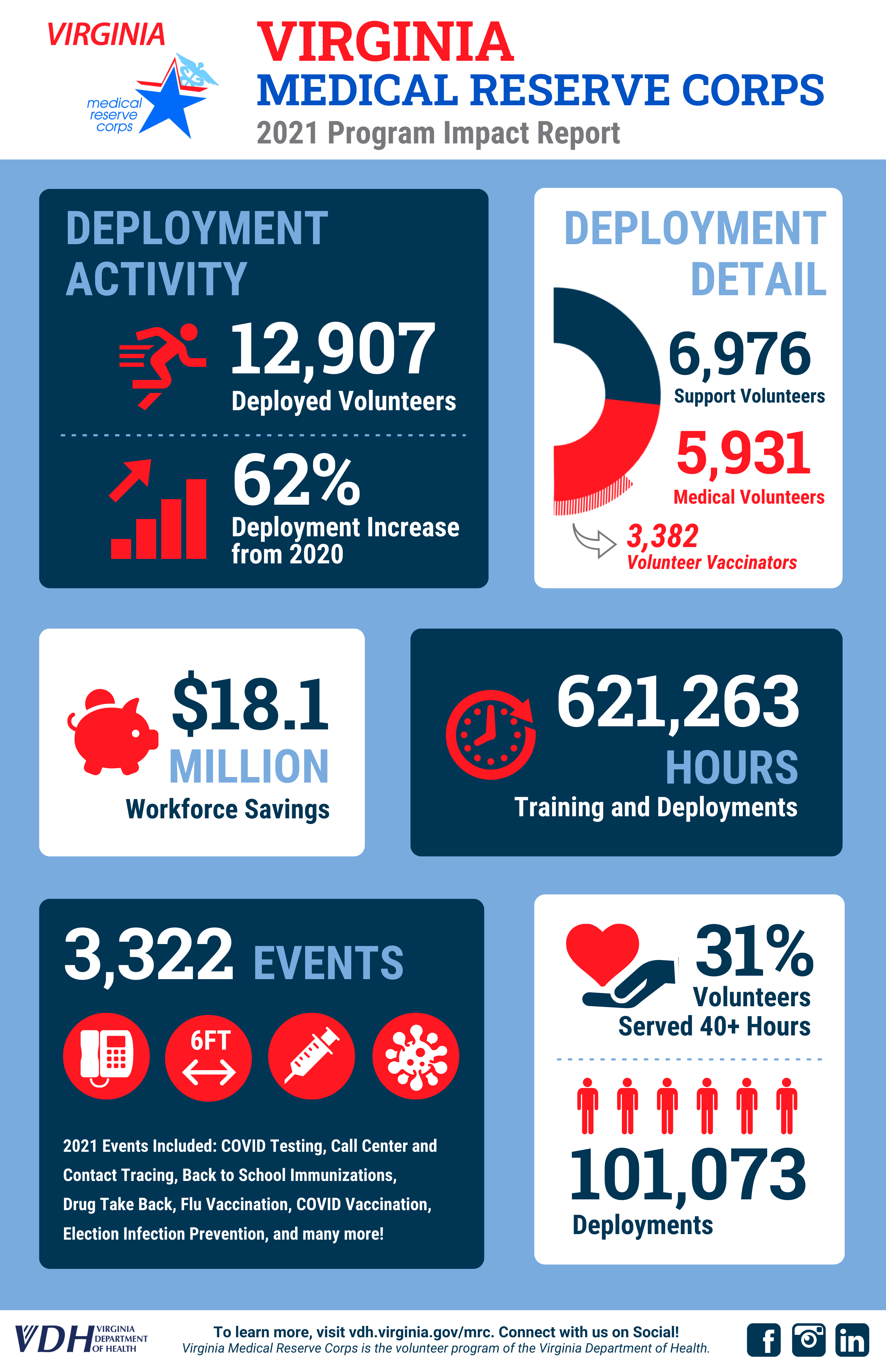 VIRGINIA
medical reserve corps

VIRGINIA
MEDICAL RESERVE CORPS
2021 Program Impact Report

DEPLOYMENT ACTIVITY

12,907
Deployed Volunteers

62%
Deployment Increase from 2020

DEPLOYMENT DETAIL

6,976
Support Volunteers

5,931
Medical Volunteers

3,382
Volunteer Vaccinators

$18.1
MILLION
Workforce Savings

621,263
HOURS
Training and Deployments

3,322 EVENTS

6FT

2021 Events Included: COVID Testing, Call Center and Contact Tracing, Back to School Immunizations, Drug Take Back, Flu Vaccination, COVID Vaccination, Election Infection Prevention, and many more!

31%
Volunteers Served 40+ Hours

101,073
Deployments

VDH VIRGINIA DEPARTMENT OF HEALTH

To learn more, visit vdh.virginia.gov/mrc. Connect with us on Social!
Virginia Medical Reserve Corps is the volunteer program of the Virginia Department of Health.